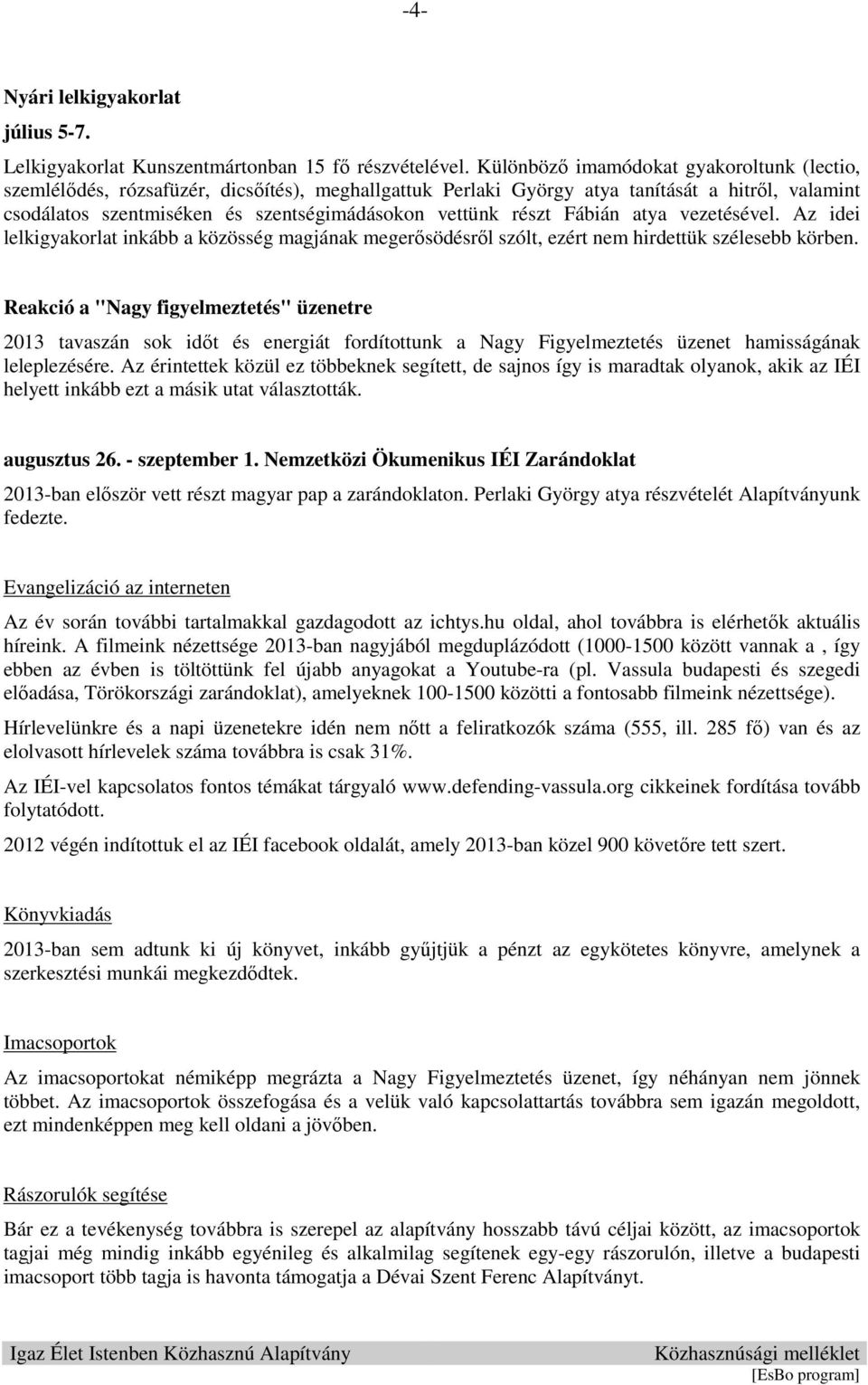 -4-

Nyári lelkigyakorlat

július 5-7.

Lelkigyakorlat Kunszentmártonban 15 fő részvételével. Különböző imamódokat gyakoroltunk (lectio, szemlélődés, rózsafüzér, dicsőítés), meghallgattuk Perlaki György atya tanítását a hitről, valamint csodálatos szentmiséken és szentségimádásokon vettünk részt Fábián atya vezetésével. Az idei lelkigyakorlat inkább a közösség magjának megerősödésről szólt, ezért nem hirdettük szélesebb körben.

Reakció a "Nagy figyelmeztetés" üzenetre

2013 tavaszán sok időt és energiát fordítottunk a Nagy Figyelmeztetés üzenet hamisságának leleplezésére. Az érintettek közül ez többeknek segített, de sajnos így is maradtak olyanok, akik az IÉI helyett inkább ezt a másik utat választották.

augusztus 26. - szeptember 1. Nemzetközi Ökumenikus IÉI Zarándoklat

2013-ban először vett részt magyar pap a zarándoklaton. Perlaki György atya részvételét Alapítványunk fedezte.

Evangelizáció az interneten

Az év során további tartalmakkal gazdagodott az ichtys.hu oldal, ahol továbbra is elérhetők aktuális híreink. A filmeink nézettsége 2013-ban nagyjából megduplázódott (1000-1500 között vannak a , így ebben az évben is töltöttünk fel újabb anyagokat a Youtube-ra (pl. Vassula budapesti és szegedi előadása, Törökországi zarándoklat), amelyeknek 100-1500 közötti a fontosabb filmeink nézettsége).

Hírlevelünkre és a napi üzenetekre idén nem nőtt a feliratkozók száma (555, ill. 285 fő) van és az elolvasott hírlevelek száma továbbra is csak 31%.

Az IÉI-vel kapcsolatos fontos témákat tárgyaló www.defending-vassula.org cikkeinek fordítása tovább folytatódott.

2012 végén indítottuk el az IÉI facebook oldalát, amely 2013-ban közel 900 követőre tett szert.

Könyvkiadás

2013-ban sem adtunk ki új könyvet, inkább gyűjtjük a pénzt az egykötetes könyvre, amelynek a szerkesztési munkái megkezdődtek.

Imacsoportok

Az imacsoportokat némiképp megrázta a Nagy Figyelmeztetés üzenet, így néhányan nem jönnek többet. Az imacsoportok összefogása és a velük való kapcsolattartás továbbra sem igazán megoldott, ezt mindenképpen meg kell oldani a jövőben.

Rászorulók segítése

Bár ez a tevékenység továbbra is szerepel az alapítvány hosszabb távú céljai között, az imacsoportok tagjai még mindig inkább egyénileg és alkalmilag segítenek egy-egy rászorulón, illetve a budapesti imacsoport több tagja is havonta támogatja a Dévai Szent Ferenc Alapítványt.

Igaz Élet Istenben Közhasznú Alapítvány Közhasznúsági melléklet
[EsBo program]